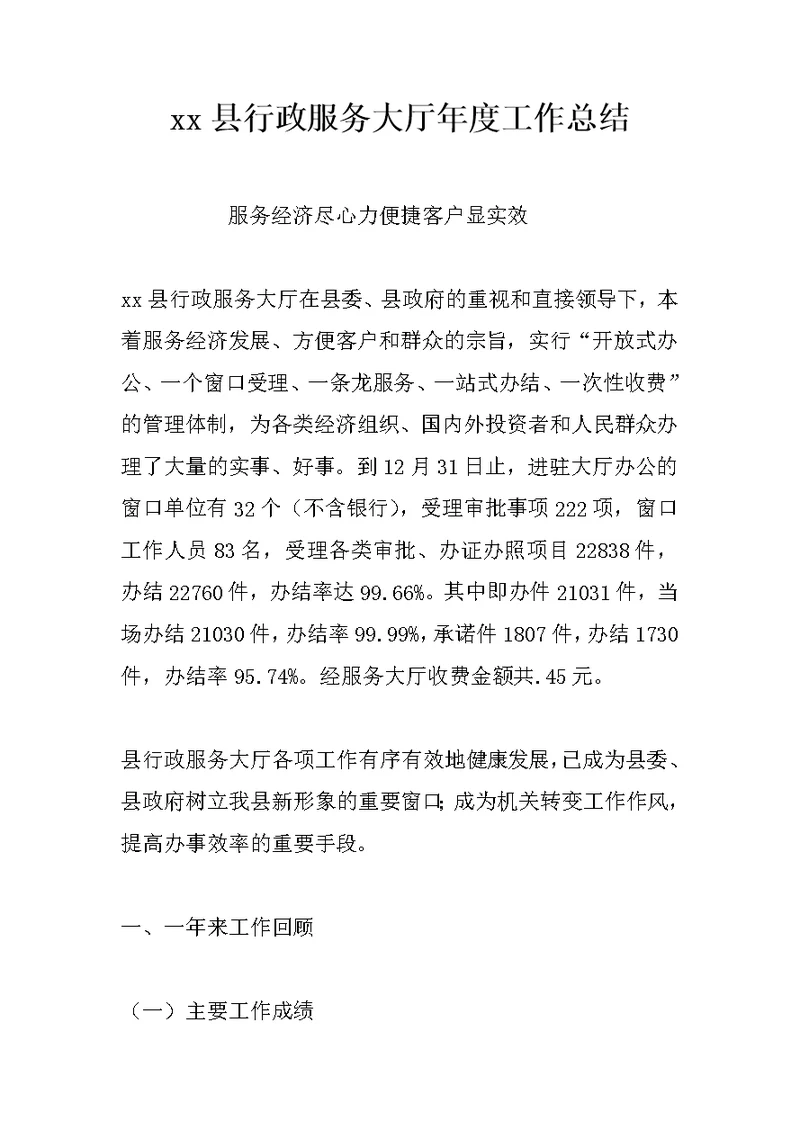 xx 县行政服务大厅年度工作总结

服务经济尽心力便捷客户显实效

xx 县行政服务大厅在县委、县政府的重视和直接领导下，本着服务经济发展、方便客户和群众的宗旨，实行“开放式办公、一个窗口受理、一条龙服务、一站式办结、一次性收费”的管理体制，为各类经济组织、国内外投资者和人民群众办理了大量的实事、好事。到 12 月 31 日止，进驻大厅办公的窗口单位有 32 个（不含银行），受理审批事项 222 项，窗口工作人员 83 名，受理各类审批、办证办照项目 22838 件，办结 22760 件，办结率达 99.66%。其中即办件 21031 件，当场办结 21030 件，办结率 99.99%，承诺件 1807 件，办结 1730 件，办结率 95.74%。经服务大厅收费金额共.45 元。

县行政服务大厅各项工作有序有效地健康发展，已成为县委、县政府树立我县新形象的重要窗口；成为机关转变工作作风，提高办事效率的重要手段。

一、一年来工作回顾

（一）主要工作成绩